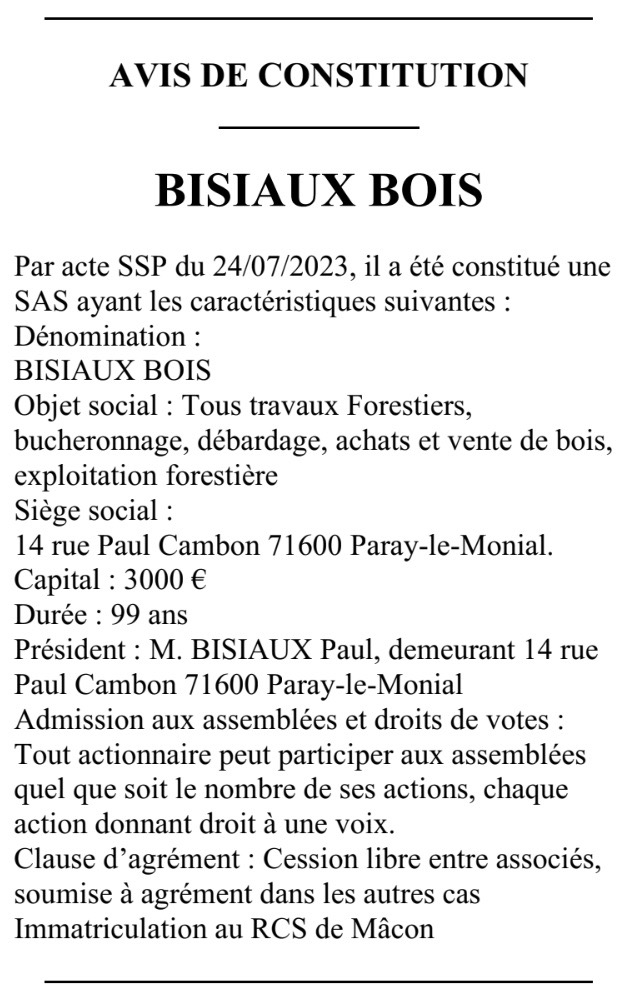 AVIS DE CONSTITUTION

BISIAUX BOIS

Par acte SSP du 24/07/2023, il a été constitué une SAS ayant les caractéristiques suivantes :
Dénomination :
BISIAUX BOIS
Objet social : Tous travaux Forestiers, bucheronnage, débardage, achats et vente de bois, exploitation forestière
Siège social :
14 rue Paul Cambon 71600 Paray-le-Monial.
Capital : 3000 €
Durée : 99 ans
Président : M. BISIAUX Paul, demeurant 14 rue Paul Cambon 71600 Paray-le-Monial
Admission aux assemblées et droits de votes : Tout actionnaire peut participer aux assemblées quel que soit le nombre de ses actions, chaque action donnant droit à une voix.
Clause d'agrément : Cession libre entre associés, soumise à agrément dans les autres cas
Immatriculation au RCS de Mâcon